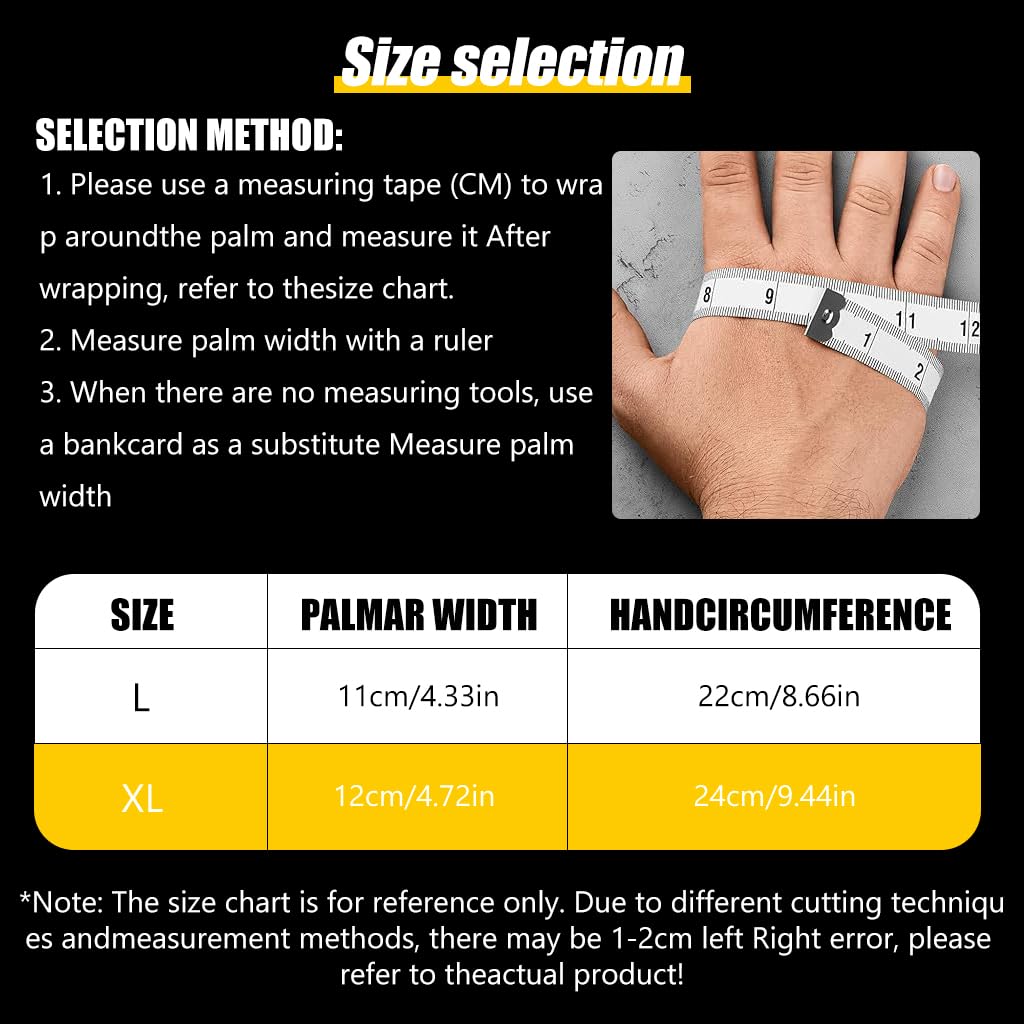 Size selection

SELECTION METHOD:

1. Please use a measuring tape (CM) to wra p aroundthe palm and measure it After wrapping, refer to thesize chart.

2. Measure palm width with a ruler

3. When there are no measuring tools, use a bankcard as a substitute Measure palm width

| SIZE | PALMAR WIDTH | HANDCIRCUMFERENCE |
|---|---|---|
| L | 11cm/4.33in | 22cm/8.66in |
| XL | 12cm/4.72in | 24cm/9.44in |

*Note: The size chart is for reference only. Due to different cutting techniqu es andmeasurement methods, there may be 1-2cm left Right error, please refer to theactual product!